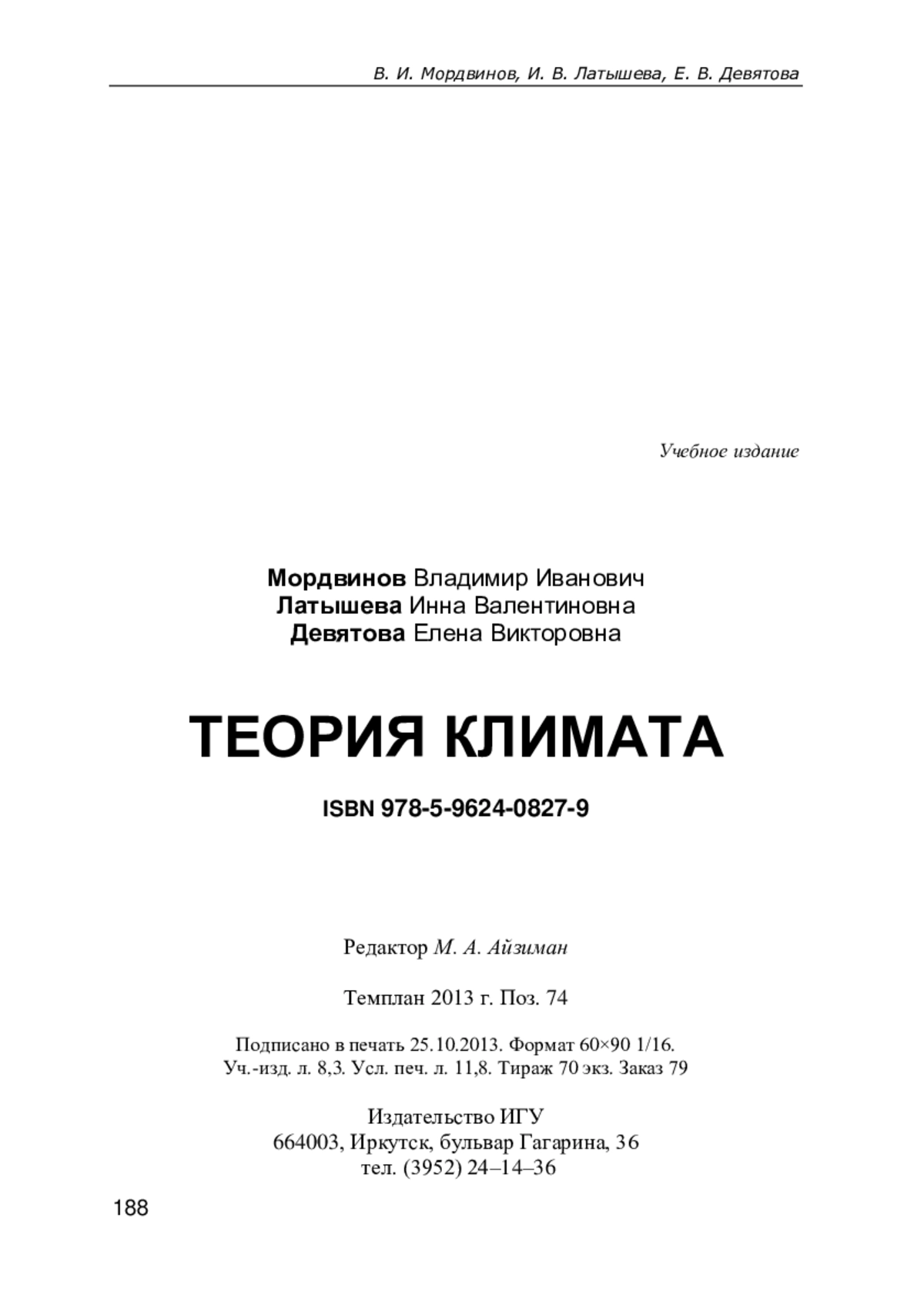 В. И. Мордвинов, И. В. Латышева, Е. В. Девятова

Учебное издание

Мордвинов Владимир Иванович
Латышева Инна Валентиновна
Девятова Елена Викторовна

ТЕОРИЯ КЛИМАТА

ISBN 978-5-9624-0827-9

Редактор М. А. Айзиман

Темплан 2013 г. Поз. 74

Подписано в печать 25.10.2013. Формат 60×90 1/16.
Уч.-изд. л. 8,3. Усл. печ. л. 11,8. Тираж 70 экз. Заказ 79

Издательство ИГУ
664003, Иркутск, бульвар Гагарина, 36
тел. (3952) 24–14–36

188